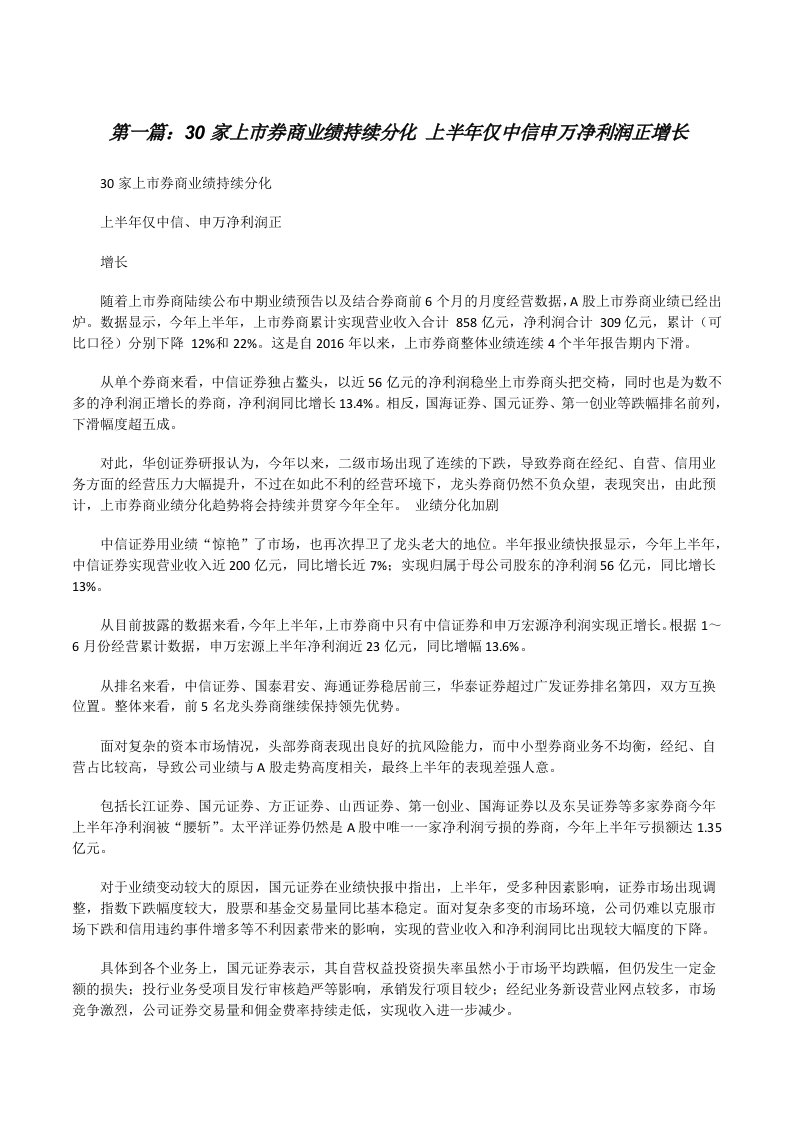 第一篇：30 家上市券商业绩持续分化 上半年仅中信申万净利润正增长

30 家上市券商业绩持续分化

上半年仅中信、申万净利润正

增长

随着上市券商陆续公布中期业绩预告以及结合券商前 6 个月的月度经营数据，A 股上市券商业绩已经出炉。数据显示，今年上半年，上市券商累计实现营业收入合计 858 亿元，净利润合计 309 亿元，累计（可比口径）分别下降 12%和 22%。这是自 2016 年以来，上市券商整体业绩连续 4 个半年报告期内下滑。

从单个券商来看，中信证券独占鳌头，以近 56 亿元的净利润稳坐上市券商头把交椅，同时也是为数不多的净利润正增长的券商，净利润同比增长 13.4%。相反，国海证券、国元证券、第一创业等跌幅排名前列，下滑幅度超五成。

对此，华创证券研报认为，今年以来，二级市场出现了连续的下跌，导致券商在经纪、自营、信用业务方面的经营压力大幅提升，不过在如此不利的经营环境下，龙头券商仍然不负众望，表现突出，由此预计，上市券商业绩分化趋势将会持续并贯穿今年全年。 业绩分化加剧

中信证券用业绩“惊艳”了市场，也再次捍卫了龙头老大的地位。半年报业绩快报显示，今年上半年，中信证券实现营业收入近 200 亿元，同比增长近 7%；实现归属于母公司股东的净利润 56 亿元，同比增长 13%。

从目前披露的数据来看，今年上半年，上市券商中只有中信证券和申万宏源净利润实现正增长。根据 1～6 月份经营累计数据，申万宏源上半年净利润近 23 亿元，同比增幅 13.6%。

从排名来看，中信证券、国泰君安、海通证券稳居前三，华泰证券超过广发证券排名第四，双方互换位置。整体来看，前 5 名龙头券商继续保持领先优势。

面对复杂的资本市场情况，头部券商表现出良好的抗风险能力，而中小型券商业务不均衡，经纪、自营占比较高，导致公司业绩与 A 股走势高度相关，最终上半年的表现差强人意。

包括长江证券、国元证券、方正证券、山西证券、第一创业、国海证券以及东吴证券等多家券商今年上半年净利润被“腰斩”。太平洋证券仍然是 A 股中唯一一家净利润亏损的券商，今年上半年亏损额达 1.35 亿元。

对于业绩变动较大的原因，国元证券在业绩快报中指出，上半年，受多种因素影响，证券市场出现调整，指数下跌幅度较大，股票和基金交易量同比基本稳定。面对复杂多变的市场环境，公司仍难以克服市场下跌和信用违约事件增多等不利因素带来的影响，实现的营业收入和净利润同比出现较大幅度的下降。

具体到各个业务上，国元证券表示，其自营权益投资损失率虽然小于市场平均跌幅，但仍发生一定金额的损失；投行业务受项目发行审核趋严等影响，承销发行项目较少；经纪业务新设营业网点较多，市场竞争激烈，公司证券交易量和佣金费率持续走低，实现收入进一步减少。